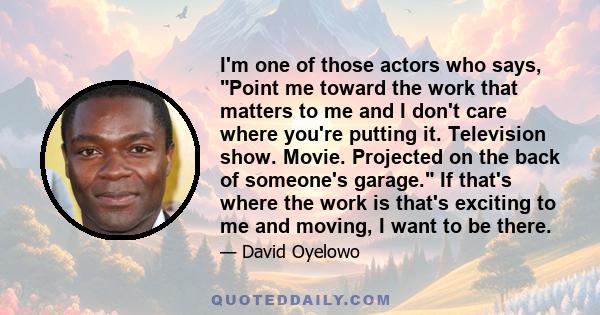 I'm one of those actors who says, "Point me toward the work that matters to me and I don't care where you're putting it. Television show. Movie. Projected on the back of someone's garage." If that's where the work is that's exciting to me and moving, I want to be there.

— David Oyelowo

QUOTEDDAILY.COM